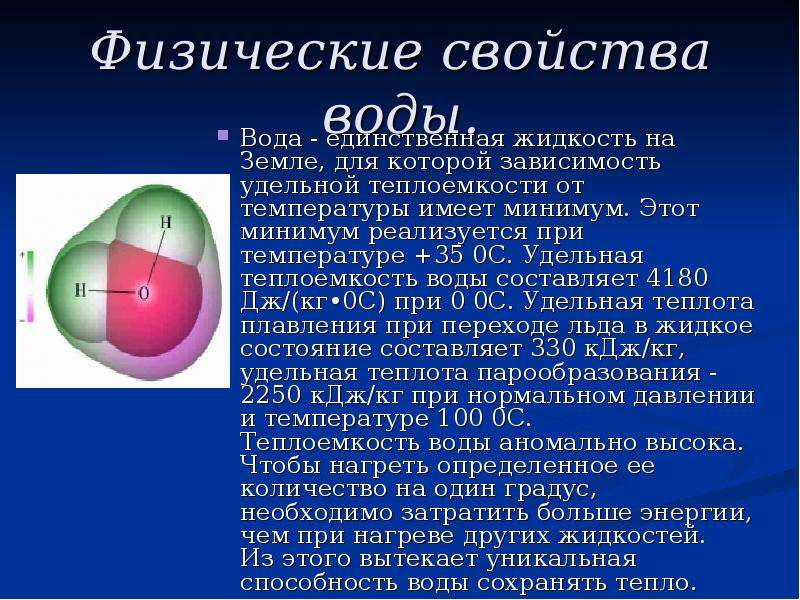 Физические свойства воды.

Вода - единственная жидкость на Земле, для которой зависимость удельной теплоемкости от температуры имеет минимум. Этот минимум реализуется при температуре +35 0С. Удельная теплоемкость воды составляет 4180 Дж/(кг•0С) при 0 0С. Удельная теплота плавления при переходе льда в жидкое состояние составляет 330 кДж/кг, удельная теплота парообразования - 2250 кДж/кг при нормальном давлении и температуре 100 0С. Теплоемкость воды аномально высока. Чтобы нагреть определенное ее количество на один градус, необходимо затратить больше энергии, чем при нагреве других жидкостей. Из этого вытекает уникальная способность воды сохранять тепло.

H
H
O